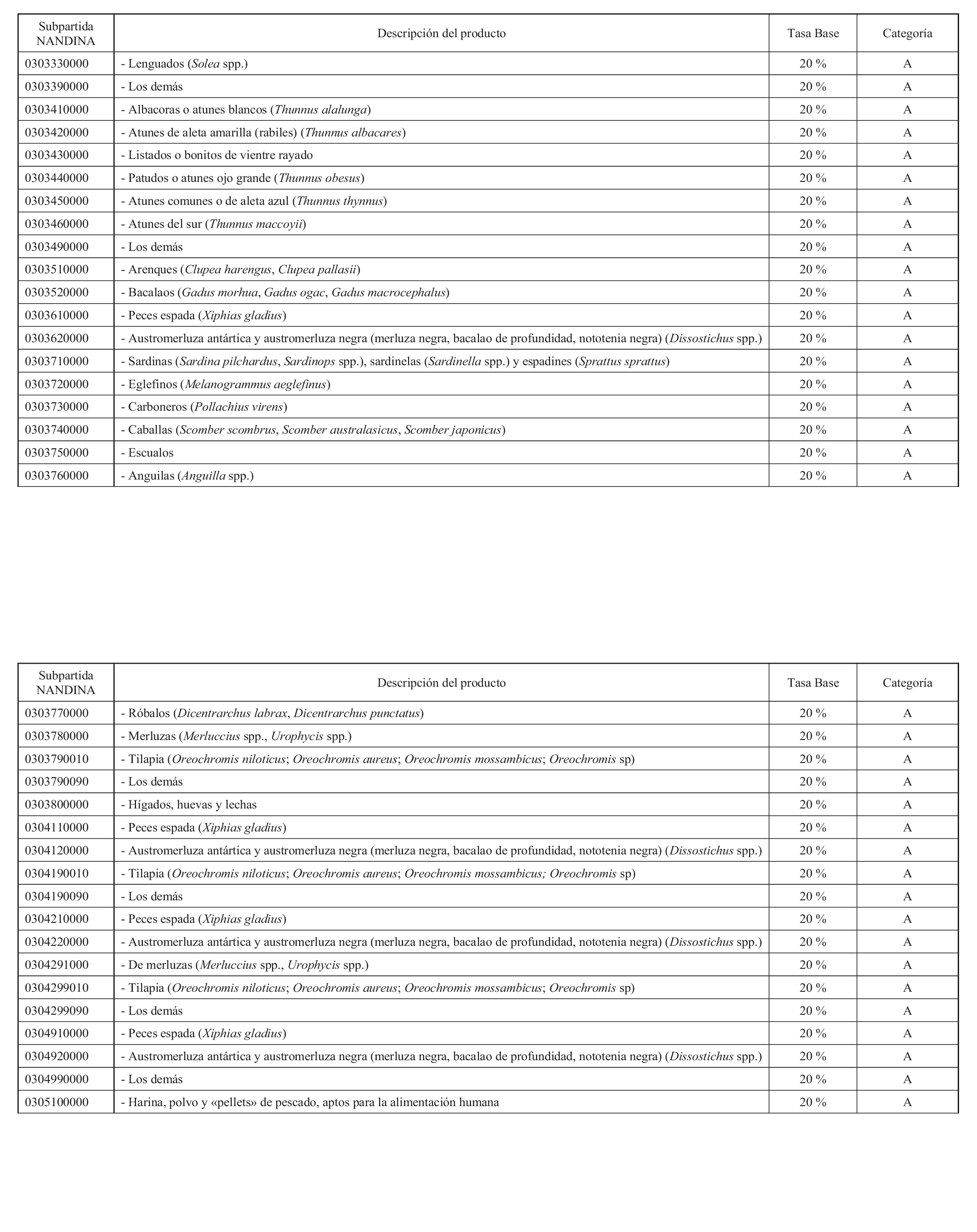 | Subpartida NANDINA | Descripción del producto | Tasa Base | Categoría |
|---|---|---|---|
| 0303330000 | - Lenguados (Solea spp.) | 20 % | A |
| 0303390000 | - Los demás | 20 % | A |
| 0303410000 | - Albacoras o atunes blancos (Thunnus alalunga) | 20 % | A |
| 0303420000 | - Atunes de aleta amarilla (rabiles) (Thunnus albacares) | 20 % | A |
| 0303430000 | - Listados o bonitos de vientre rayado | 20 % | A |
| 0303440000 | - Patudos o atunes ojo grande (Thunnus obesus) | 20 % | A |
| 0303450000 | - Atunes comunes o de aleta azul (Thunnus thynnus) | 20 % | A |
| 0303460000 | - Atunes del sur (Thunnus maccoyii) | 20 % | A |
| 0303490000 | - Los demás | 20 % | A |
| 0303510000 | - Arenques (Clupea harengus, Clupea pallasii) | 20 % | A |
| 0303520000 | - Bacalaos (Gadus morhua, Gadus ogac, Gadus macrocephalus) | 20 % | A |
| 0303610000 | - Peces espada (Xiphias gladius) | 20 % | A |
| 0303620000 | - Austromerluza antártica y austromerluza negra (merluza negra, bacalao de profundidad, nototenia negra) (Dissostichus spp.) | 20 % | A |
| 0303710000 | - Sardinas (Sardina pilchardus, Sardinops spp.), sardinelas (Sardinella spp.) y espadines (Sprattus sprattus) | 20 % | A |
| 0303720000 | - Eglefinos (Melanogrammus aeglefinus) | 20 % | A |
| 0303730000 | - Carboneros (Pollachius virens) | 20 % | A |
| 0303740000 | - Caballas (Scomber scombrus, Scomber australasicus, Scomber japonicus) | 20 % | A |
| 0303750000 | - Escualos | 20 % | A |
| 0303760000 | - Anguilas (Anguilla spp.) | 20 % | A |

| Subpartida NANDINA | Descripción del producto | Tasa Base | Categoría |
|---|---|---|---|
| 0303770000 | - Róbalos (Dicentrarchus labrax, Dicentrarchus punctatus) | 20 % | A |
| 0303780000 | - Merluzas (Merluccius spp., Urophycis spp.) | 20 % | A |
| 0303790010 | - Tilapia (Oreochromis niloticus; Oreochromis aureus; Oreochromis mossambicus; Oreochromis sp) | 20 % | A |
| 0303790090 | - Los demás | 20 % | A |
| 0303800000 | - Hígados, huevas y lechas | 20 % | A |
| 0304110000 | - Peces espada (Xiphias gladius) | 20 % | A |
| 0304120000 | - Austromerluza antártica y austromerluza negra (merluza negra, bacalao de profundidad, nototenia negra) (Dissostichus spp.) | 20 % | A |
| 0304190010 | - Tilapia (Oreochromis niloticus; Oreochromis aureus; Oreochromis mossambicus; Oreochromis sp) | 20 % | A |
| 0304190090 | - Los demás | 20 % | A |
| 0304210000 | - Peces espada (Xiphias gladius) | 20 % | A |
| 0304220000 | - Austromerluza antártica y austromerluza negra (merluza negra, bacalao de profundidad, nototenia negra) (Dissostichus spp.) | 20 % | A |
| 0304291000 | - De merluzas (Merluccius spp., Urophycis spp.) | 20 % | A |
| 0304299010 | - Tilapia (Oreochromis niloticus; Oreochromis aureus; Oreochromis mossambicus; Oreochromis sp) | 20 % | A |
| 0304299090 | - Los demás | 20 % | A |
| 0304910000 | - Peces espada (Xiphias gladius) | 20 % | A |
| 0304920000 | - Austromerluza antártica y austromerluza negra (merluza negra, bacalao de profundidad, nototenia negra) (Dissostichus spp.) | 20 % | A |
| 0304990000 | - Los demás | 20 % | A |
| 0305100000 | - Harina, polvo y «pellets» de pescado, aptos para la alimentación humana | 20 % | A |